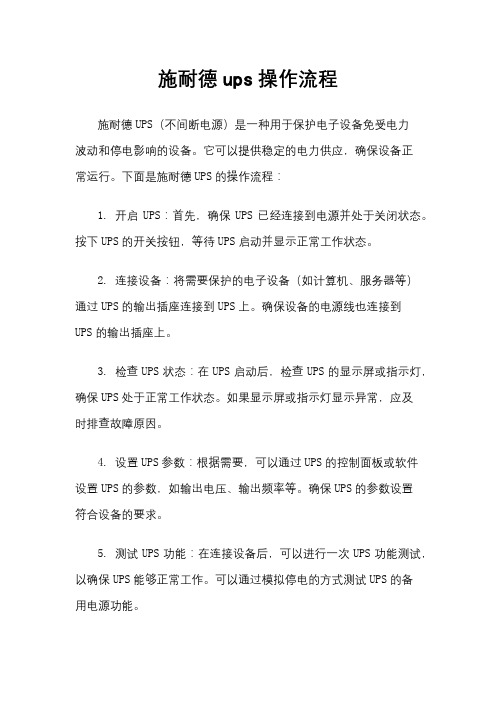 施耐德 ups 操作流程

施耐德 UPS（不间断电源）是一种用于保护电子设备免受电力波动和停电影响的设备。它可以提供稳定的电力供应，确保设备正常运行。下面是施耐德 UPS 的操作流程：

1. 开启 UPS：首先，确保 UPS 已经连接到电源并处于关闭状态。按下 UPS 的开关按钮，等待 UPS 启动并显示正常工作状态。

2. 连接设备：将需要保护的电子设备（如计算机、服务器等）通过 UPS 的输出插座连接到 UPS 上。确保设备的电源线也连接到 UPS 的输出插座上。

3. 检查 UPS 状态：在 UPS 启动后，检查 UPS 的显示屏或指示灯，确保 UPS 处于正常工作状态。如果显示屏或指示灯显示异常，应及时排查故障原因。

4. 设置 UPS 参数：根据需要，可以通过 UPS 的控制面板或软件设置 UPS 的参数，如输出电压、输出频率等。确保 UPS 的参数设置符合设备的要求。

5. 测试 UPS 功能：在连接设备后，可以进行一次 UPS 功能测试，以确保 UPS 能够正常工作。可以通过模拟停电的方式测试 UPS 的备用电源功能。